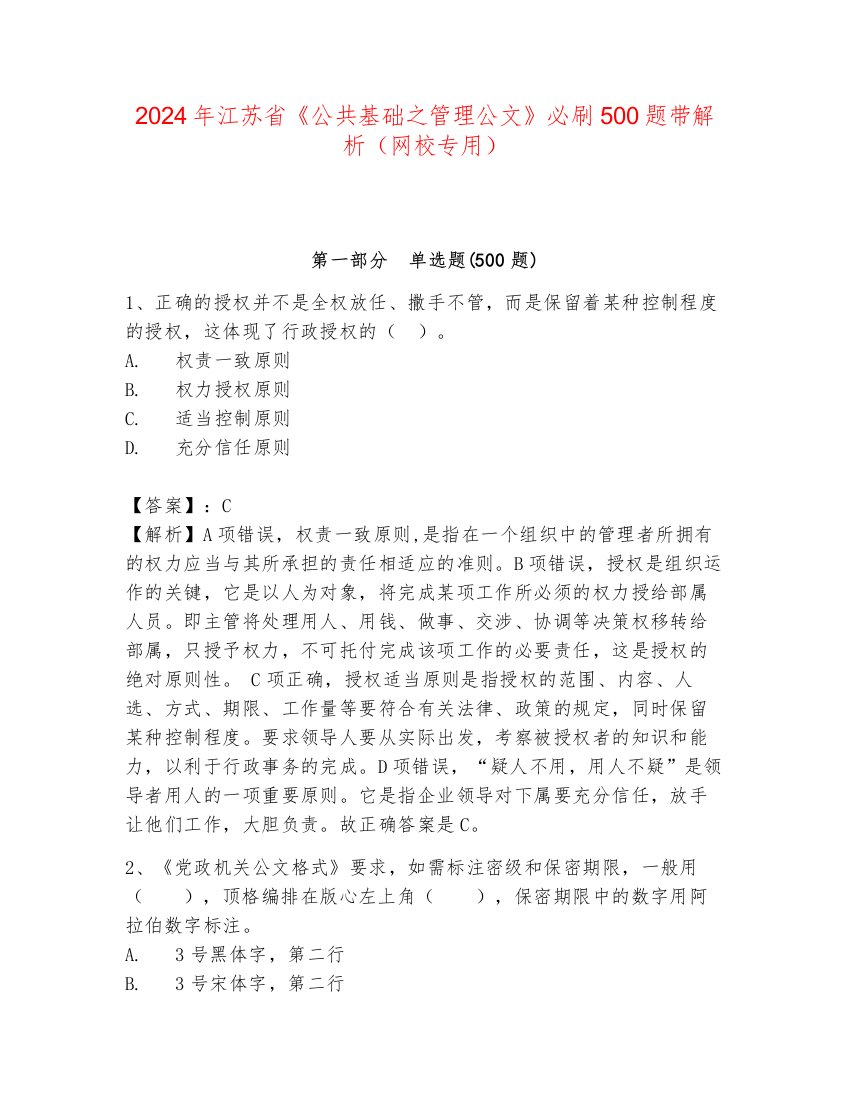 2024年江苏省《公共基础之管理公文》必刷500题带解析（网校专用）

第一部分　单选题(500题)

1、正确的授权并不是全权放任、撒手不管，而是保留着某种控制程度的授权，这体现了行政授权的（　）。
A.　权责一致原则
B.　权力授权原则
C.　适当控制原则
D.　充分信任原则

【答案】：C
【解析】A项错误，权责一致原则,是指在一个组织中的管理者所拥有的权力应当与其所承担的责任相适应的准则。B项错误，授权是组织运作的关键，它是以人为对象，将完成某项工作所必须的权力授给部属人员。即主管将处理用人、用钱、做事、交涉、协调等决策权移转给部属，只授予权力，不可托付完成该项工作的必要责任，这是授权的绝对原则性。 C项正确，授权适当原则是指授权的范围、内容、人选、方式、期限、工作量等要符合有关法律、政策的规定，同时保留某种控制程度。要求领导人要从实际出发，考察被授权者的知识和能力，以利于行政事务的完成。D项错误，“疑人不用，用人不疑”是领导者用人的一项重要原则。它是指企业领导对下属要充分信任，放手让他们工作，大胆负责。故正确答案是C。

2、《党政机关公文格式》要求，如需标注密级和保密期限，一般用（　　），顶格编排在版心左上角（　　），保密期限中的数字用阿拉伯数字标注。
A.　3号黑体字，第二行
B.　3号宋体字，第二行